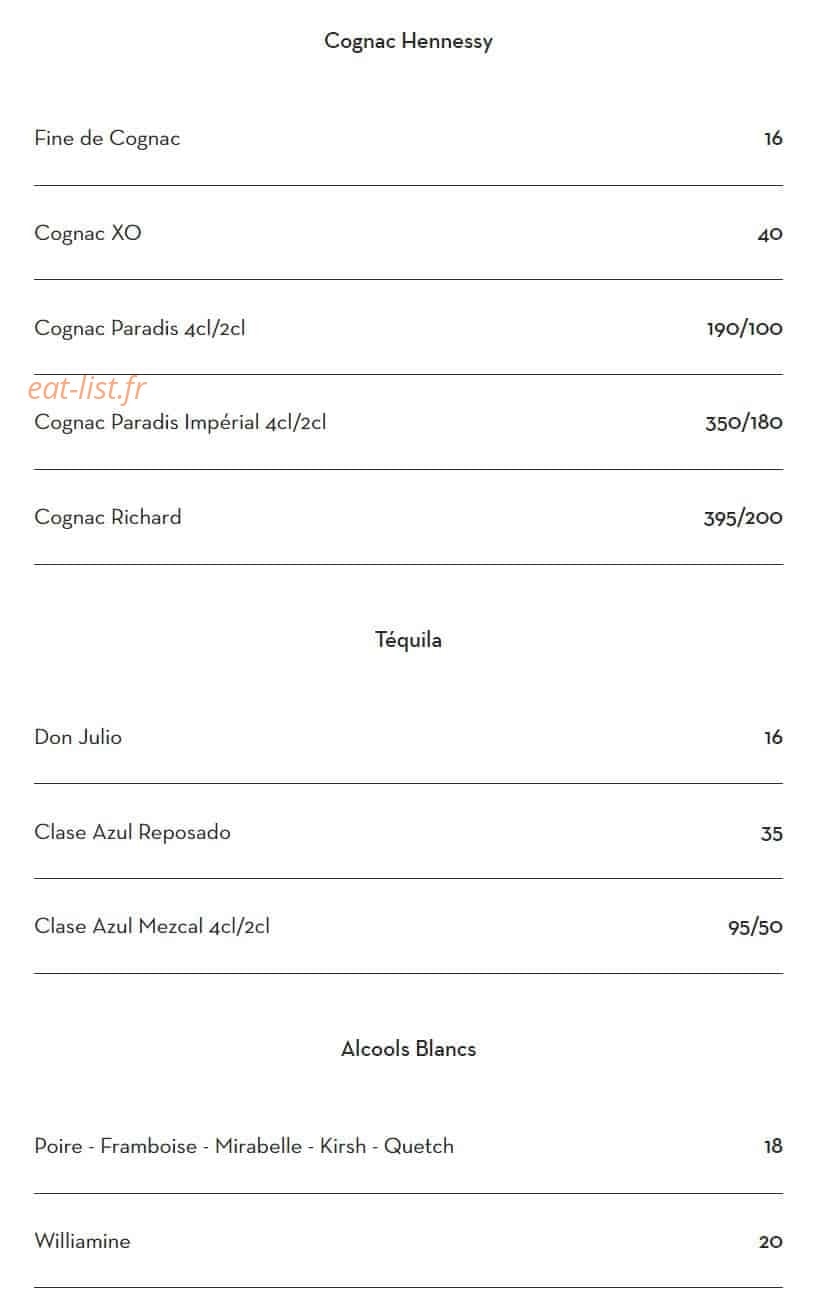 Cognac Hennessy

Fine de Cognac 16

Cognac XO 40

Cognac Paradis 4cl/2cl 190/100

Cognac Paradis Impérial 4cl/2cl 350/180

Cognac Richard 395/200

Téquila

Don Julio 16

Clase Azul Reposado 35

Clase Azul Mezcal 4cl/2cl 95/50

Alcools Blancs

Poire - Framboise - Mirabelle - Kirsh - Quetch 18

Williamine 20

eat-list.fr